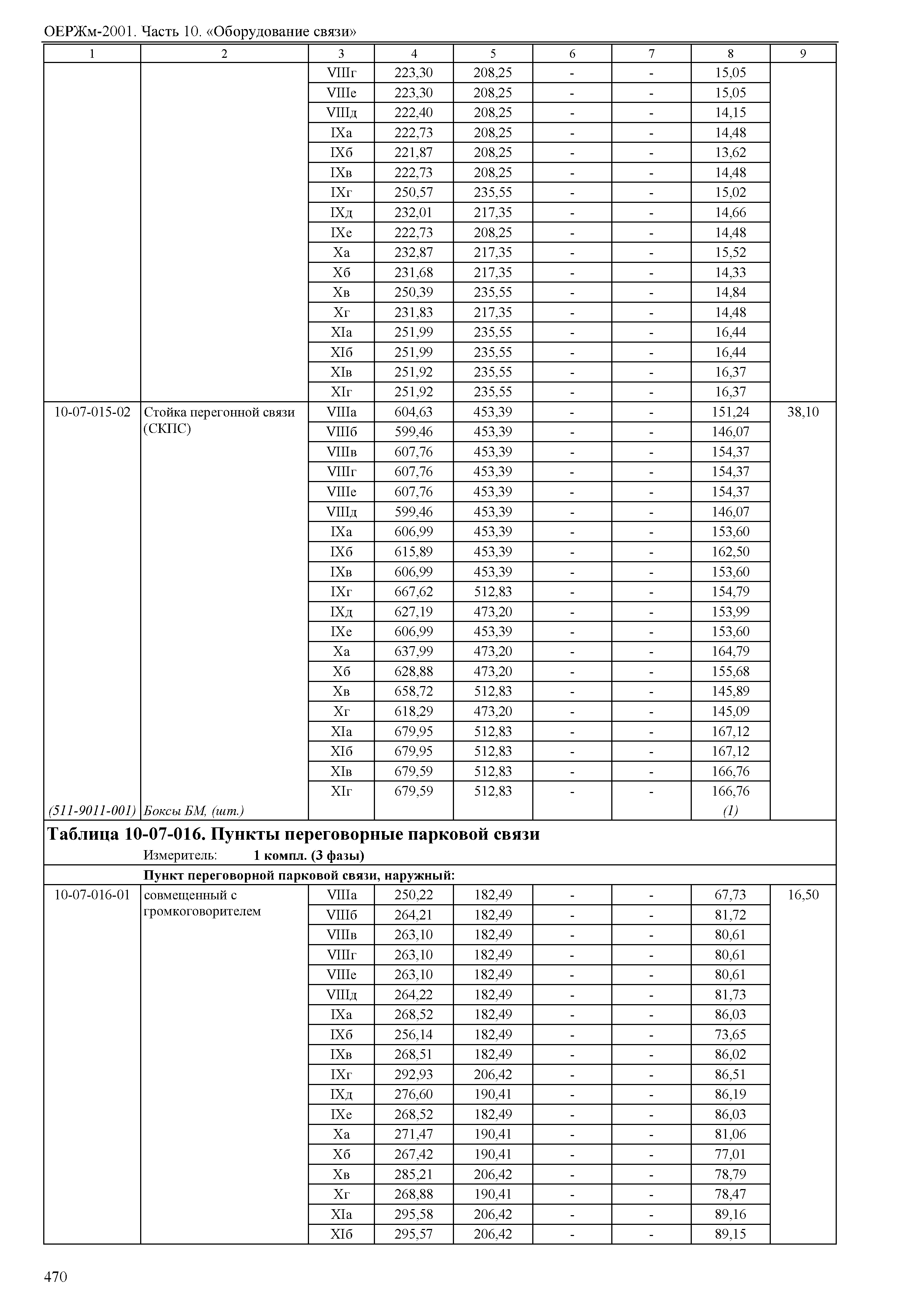 ОЕРЖм-2001. Часть 10. «Оборудование связи»

| 1 | 2 | 3 | 4 | 5 | 6 | 7 | 8 | 9 |
|---|---|---|---|---|---|---|---|---|
| | | VIIIг | 223,30 | 208,25 | - | - | 15,05 | |
| | | VIIIе | 223,30 | 208,25 | - | - | 15,05 | |
| | | VIIIд | 222,40 | 208,25 | - | - | 14,15 | |
| | | IXа | 222,73 | 208,25 | - | - | 14,48 | |
| | | IXб | 221,87 | 208,25 | - | - | 13,62 | |
| | | IXв | 222,73 | 208,25 | - | - | 14,48 | |
| | | IXг | 250,57 | 235,55 | - | - | 15,02 | |
| | | IXд | 232,01 | 217,35 | - | - | 14,66 | |
| | | IXе | 222,73 | 208,25 | - | - | 14,48 | |
| | | Xа | 232,87 | 217,35 | - | - | 15,52 | |
| | | Xб | 231,68 | 217,35 | - | - | 14,33 | |
| | | Xв | 250,39 | 235,55 | - | - | 14,84 | |
| | | Xг | 231,83 | 217,35 | - | - | 14,48 | |
| | | XIа | 251,99 | 235,55 | - | - | 16,44 | |
| | | XIб | 251,99 | 235,55 | - | - | 16,44 | |
| | | XIв | 251,92 | 235,55 | - | - | 16,37 | |
| | | XIг | 251,92 | 235,55 | - | - | 16,37 | |
| 10-07-015-02 | Стойка перегонной связи (СКПС) | VIIIа | 604,63 | 453,39 | - | - | 151,24 | 38,10 |
| | | VIIIб | 599,46 | 453,39 | - | - | 146,07 | |
| | | VIIIв | 607,76 | 453,39 | - | - | 154,37 | |
| | | VIIIг | 607,76 | 453,39 | - | - | 154,37 | |
| | | VIIIе | 607,76 | 453,39 | - | - | 154,37 | |
| | | VIIIд | 599,46 | 453,39 | - | - | 146,07 | |
| | | IXа | 606,99 | 453,39 | - | - | 153,60 | |
| | | IXб | 615,89 | 453,39 | - | - | 162,50 | |
| | | IXв | 606,99 | 453,39 | - | - | 153,60 | |
| | | IXг | 667,62 | 512,83 | - | - | 154,79 | |
| | | IXд | 627,19 | 473,20 | - | - | 153,99 | |
| | | IXе | 606,99 | 453,39 | - | - | 153,60 | |
| | | Xа | 637,99 | 473,20 | - | - | 164,79 | |
| | | Xб | 628,88 | 473,20 | - | - | 155,68 | |
| | | Xв | 658,72 | 512,83 | - | - | 145,89 | |
| | | Xг | 618,29 | 473,20 | - | - | 145,09 | |
| | | XIа | 679,95 | 512,83 | - | - | 167,12 | |
| | | XIб | 679,95 | 512,83 | - | - | 167,12 | |
| | | XIв | 679,59 | 512,83 | - | - | 166,76 | |
| | | XIг | 679,59 | 512,83 | - | - | 166,76 | |
| (511-9011-001) | Боксы БМ, (шт.) | | | | | | (1) | |

Таблица 10-07-016. Пункты переговорные парковой связи
Измеритель: 1 компл. (3 фазы)

Пункт переговорной парковой связи, наружный:

| | | | | | | | | |
|---|---|---|---|---|---|---|---|---|
| 10-07-016-01 | совмещенный с громкоговорителем | VIIIа | 250,22 | 182,49 | - | - | 67,73 | 16,50 |
| | | VIIIб | 264,21 | 182,49 | - | - | 81,72 | |
| | | VIIIв | 263,10 | 182,49 | - | - | 80,61 | |
| | | VIIIг | 263,10 | 182,49 | - | - | 80,61 | |
| | | VIIIе | 263,10 | 182,49 | - | - | 80,61 | |
| | | VIIIд | 264,22 | 182,49 | - | - | 81,73 | |
| | | IXа | 268,52 | 182,49 | - | - | 86,03 | |
| | | IXб | 256,14 | 182,49 | - | - | 73,65 | |
| | | IXв | 268,51 | 182,49 | - | - | 86,02 | |
| | | IXг | 292,93 | 206,42 | - | - | 86,51 | |
| | | IXд | 276,60 | 190,41 | - | - | 86,19 | |
| | | IXе | 268,52 | 182,49 | - | - | 86,03 | |
| | | Xа | 271,47 | 190,41 | - | - | 81,06 | |
| | | Xб | 267,42 | 190,41 | - | - | 77,01 | |
| | | Xв | 285,21 | 206,42 | - | - | 78,79 | |
| | | Xг | 268,88 | 190,41 | - | - | 78,47 | |
| | | XIа | 295,58 | 206,42 | - | - | 89,16 | |
| | | XIб | 295,57 | 206,42 | - | - | 89,15 | |

470